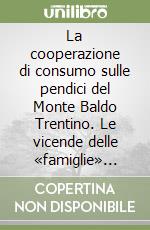 unilibro

La cooperazione di consumo sulle pendici del Monte Baldo Trentino. Le vicende delle «famiglie»...

COPERTINA NON DISPONIBILE